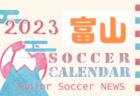 2023 富山
SOCCER
CALENDAR
Junior Soccer NEWS